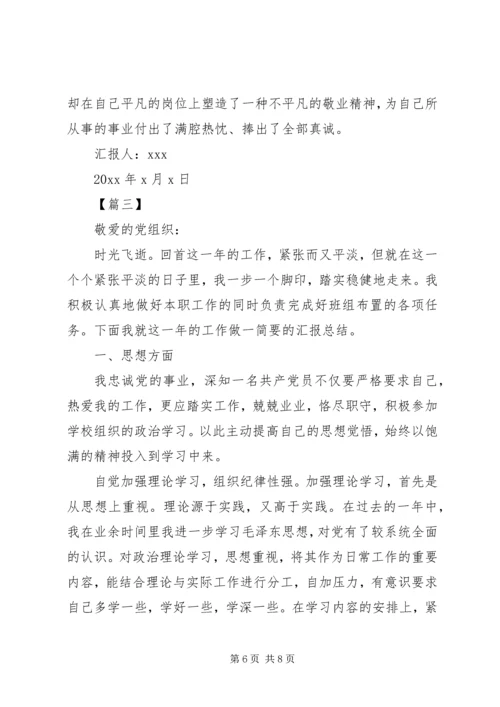 却在自己平凡的岗位上塑造了一种不平凡的敬业精神，为自己所从事的事业付出了满腔热忱、捧出了全部真诚。

汇报人：xxx

20xx 年 x 月 x 日

【篇三】

敬爱的党组织：

时光飞逝。回首这一年的工作，紧张而又平淡，但就在这一个个紧张平淡的日子里，我一步一个脚印，踏实稳健地走来。我积极认真地做好本职工作的同时负责完成好班组布置的各项任务。下面我就这一年的工作做一简要的汇报总结。

一、思想方面

我忠诚党的事业，深知一名共产党员不仅要严格要求自己，热爱我的工作，更应踏实工作，兢兢业业，恪尽职守，积极参加学校组织的政治学习。以此主动提高自己的思想觉悟，始终以饱满的精神投入到学习中来。

自觉加强理论学习，组织纪律性强。加强理论学习，首先是从思想上重视。理论源于实践，又高于实践。在过去的一年中，我在业余时间里我进一步学习毛泽东思想，对党有了较系统全面的认识。对政治理论学习，思想重视，将其作为日常工作的重要内容，能结合理论与实际工作进行分工，自加压力，有意识要求自己多学一些，学好一些，学深一些。在学习内容的安排上，紧

第 6 页 共 8 页